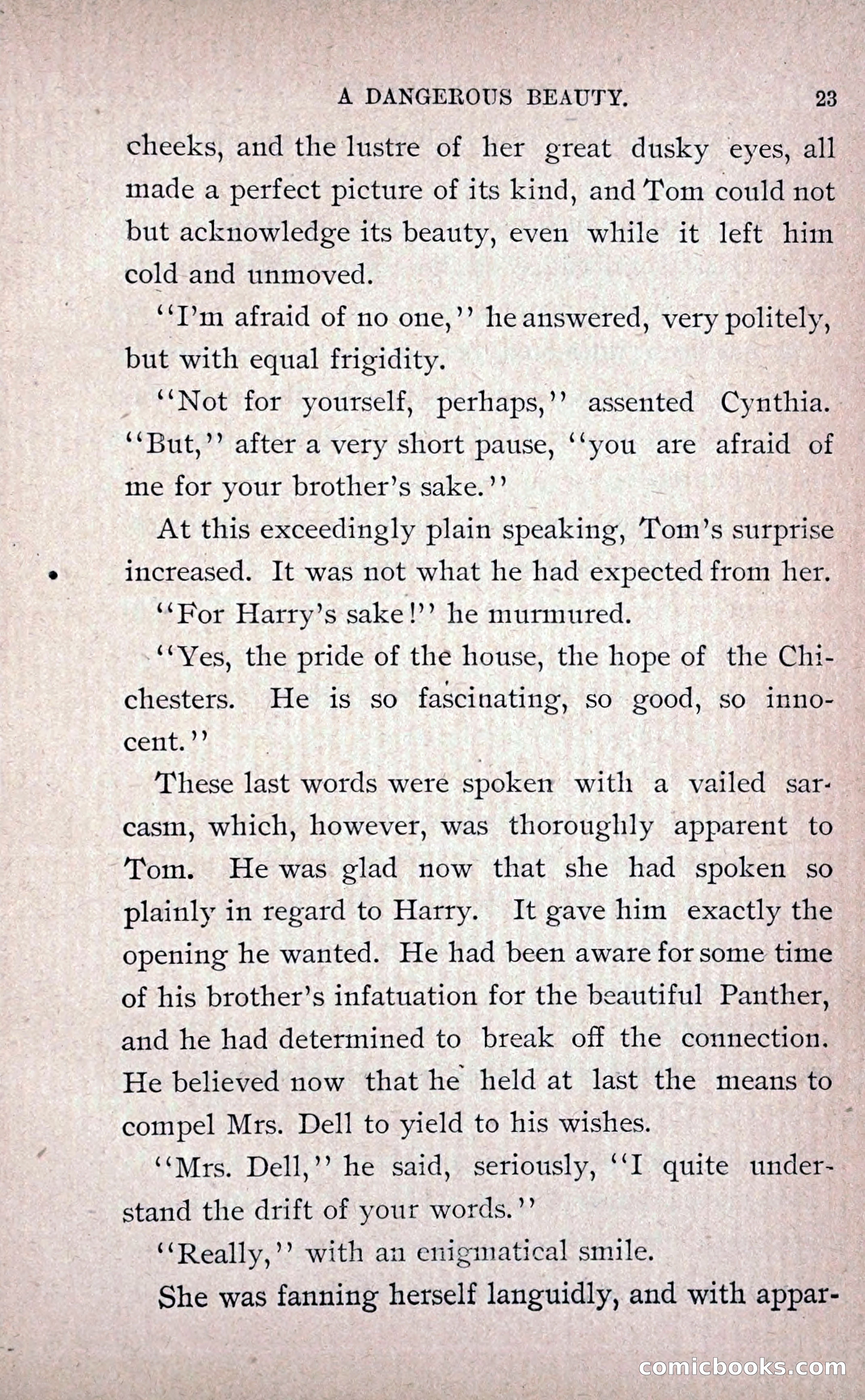 A DANGEROUS BEAUTY. 23

cheeks, and the lustre of her great dusky eyes, all made a perfect picture of its kind, and Tom could not but acknowledge its beauty, even while it left him cold and unmoved.

"I'm afraid of no one," he answered, very politely, but with equal frigidity.

"Not for yourself, perhaps," assented Cynthia. "But," after a very short pause, "you are afraid of me for your brother's sake."

At this exceedingly plain speaking, Tom's surprise increased. It was not what he had expected from her.

"For Harry's sake!" he murmured.

"Yes, the pride of the house, the hope of the Chichesters. He is so fascinating, so good, so innocent."

These last words were spoken with a vailed sarcasm, which, however, was thoroughly apparent to Tom. He was glad now that she had spoken so plainly in regard to Harry. It gave him exactly the opening he wanted. He had been aware for some time of his brother's infatuation for the beautiful Panther, and he had determined to break off the connection. He believed now that he held at last the means to compel Mrs. Dell to yield to his wishes.

"Mrs. Dell," he said, seriously, "I quite understand the drift of your words."

"Really," with an enigmatical smile.

She was fanning herself languidly, and with appar-

comicbooks.com